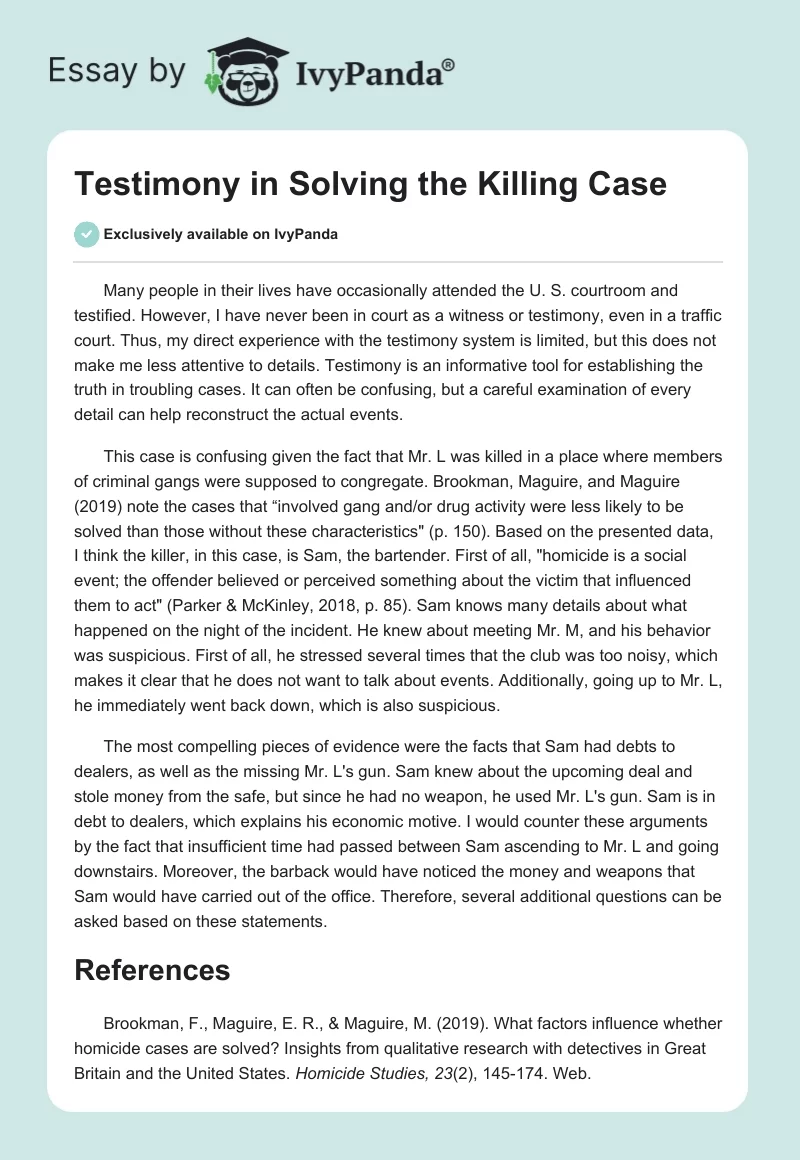 Essay by IvyPanda®

Testimony in Solving the Killing Case

Exclusively available on IvyPanda

Many people in their lives have occasionally attended the U. S. courtroom and testified. However, I have never been in court as a witness or testimony, even in a traffic court. Thus, my direct experience with the testimony system is limited, but this does not make me less attentive to details. Testimony is an informative tool for establishing the truth in troubling cases. It can often be confusing, but a careful examination of every detail can help reconstruct the actual events.

This case is confusing given the fact that Mr. L was killed in a place where members of criminal gangs were supposed to congregate. Brookman, Maguire, and Maguire (2019) note the cases that “involved gang and/or drug activity were less likely to be solved than those without these characteristics" (p. 150). Based on the presented data, I think the killer, in this case, is Sam, the bartender. First of all, "homicide is a social event; the offender believed or perceived something about the victim that influenced them to act" (Parker & McKinley, 2018, p. 85). Sam knows many details about what happened on the night of the incident. He knew about meeting Mr. M, and his behavior was suspicious. First of all, he stressed several times that the club was too noisy, which makes it clear that he does not want to talk about events. Additionally, going up to Mr. L, he immediately went back down, which is also suspicious.

The most compelling pieces of evidence were the facts that Sam had debts to dealers, as well as the missing Mr. L's gun. Sam knew about the upcoming deal and stole money from the safe, but since he had no weapon, he used Mr. L's gun. Sam is in debt to dealers, which explains his economic motive. I would counter these arguments by the fact that insufficient time had passed between Sam ascending to Mr. L and going downstairs. Moreover, the barback would have noticed the money and weapons that Sam would have carried out of the office. Therefore, several additional questions can be asked based on these statements.

References

Brookman, F., Maguire, E. R., & Maguire, M. (2019). What factors influence whether homicide cases are solved? Insights from qualitative research with detectives in Great Britain and the United States. Homicide Studies, 23(2), 145-174. Web.